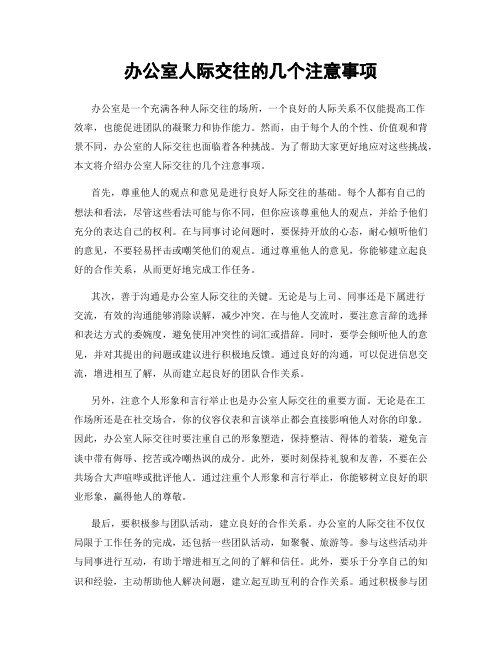 办公室人际交往的几个注意事项

办公室是一个充满各种人际交往的场所，一个良好的人际关系不仅能提高工作效率，也能促进团队的凝聚力和协作能力。然而，由于每个人的个性、价值观和背景不同，办公室的人际交往也面临着各种挑战。为了帮助大家更好地应对这些挑战，本文将介绍办公室人际交往的几个注意事项。

首先，尊重他人的观点和意见是进行良好人际交往的基础。每个人都有自己的想法和看法，尽管这些看法可能与你不同，但你应该尊重他人的观点，并给予他们充分的表达自己的权利。在与同事讨论问题时，要保持开放的心态，耐心倾听他们的意见，不要轻易抨击或嘲笑他们的观点。通过尊重他人的意见，你能够建立起良好的合作关系，从而更好地完成工作任务。

其次，善于沟通是办公室人际交往的关键。无论是与上司、同事还是下属进行交流，有效的沟通能够消除误解，减少冲突。在与他人交流时，要注意言辞的选择和表达方式的委婉度，避免使用冲突性的词汇或措辞。同时，要学会倾听他人的意见，并对其提出的问题或建议进行积极地反馈。通过良好的沟通，可以促进信息交流，增进相互了解，从而建立起良好的团队合作关系。

另外，注意个人形象和言行举止也是办公室人际交往的重要方面。无论是在工作场所还是在社交场合，你的仪容仪表和言谈举止都会直接影响他人对你的印象。因此，办公室人际交往时要注重自己的形象塑造，保持整洁、得体的着装，避免言谈中带有侮辱、挖苦或冷嘲热讽的成分。此外，要时刻保持礼貌和友善，不要在公共场合大声喧哗或批评他人。通过注重个人形象和言行举止，你能够树立良好的职业形象，赢得他人的尊敬。

最后，要积极参与团队活动，建立良好的合作关系。办公室的人际交往不仅仅局限于工作任务的完成，还包括一些团队活动，如聚餐、旅游等。参与这些活动并与同事进行互动，有助于增进相互之间的了解和信任。此外，要乐于分享自己的知识和经验，主动帮助他人解决问题，建立起互助互利的合作关系。通过积极参与团